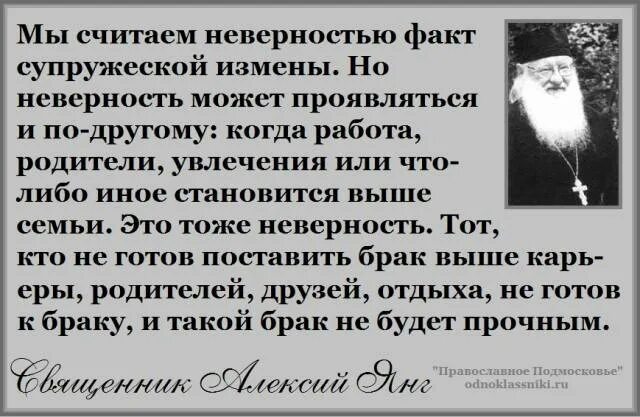 Мы считаем неверностью факт супружеской измены. Но неверность может проявляться и по-другому: когда работа, родители, увлечения или что-либо иное становится выше семьи. Это тоже неверность. Тот, кто не готов поставить брак выше карьеры, родителей, друзей, отдыха, не готов к браку, и такой брак не будет прочным.

Священник Алексий Янг

"Православное Подмосковье"
odnoklassniki.ru